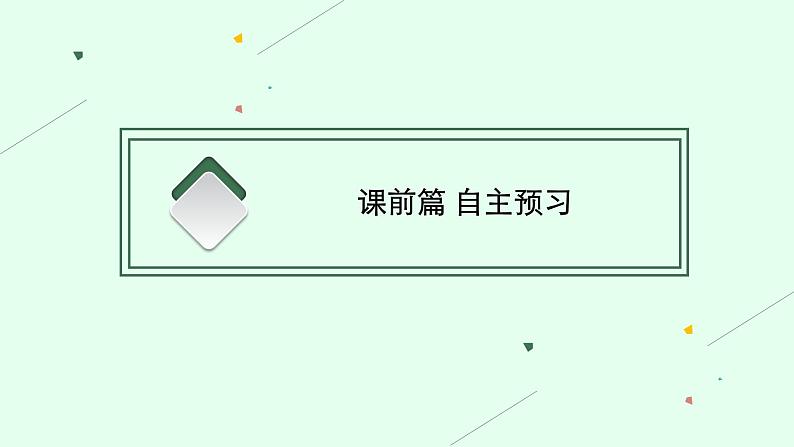 课前篇 自主预习